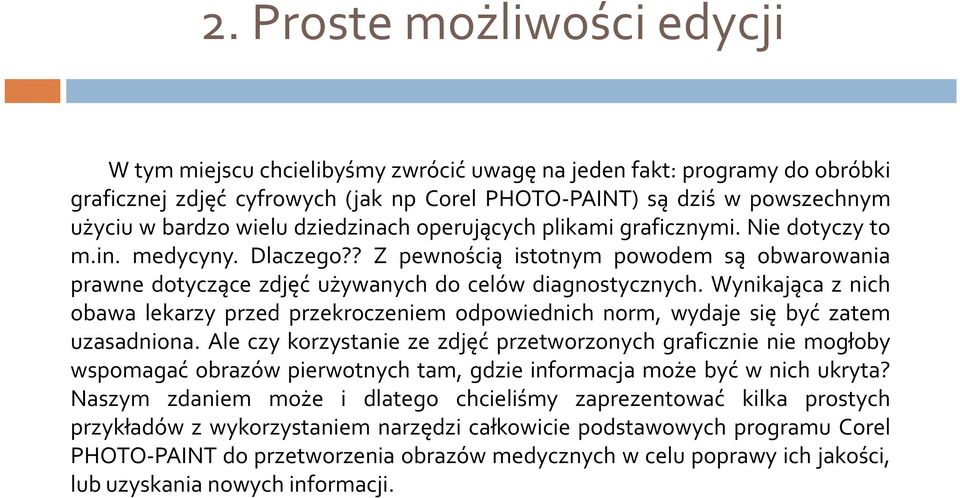 2. Proste możliwości edycji

W tym miejscu chcielibyśmy zwrócić uwagę na jeden fakt: programy do obróbki graficznej zdjęć cyfrowych (jak np Corel PHOTO-PAINT) są dziś w powszechnym użyciu w bardzo wielu dziedzinach operujących plikami graficznymi. Nie dotyczy to m.in. medycyny. Dlaczego?? Z pewnością istotnym powodem są obwarowania prawne dotyczące zdjęć używanych do celów diagnostycznych. Wynikająca z nich obawa lekarzy przed przekroczeniem odpowiednich norm, wydaje się być zatem uzasadniona. Ale czy korzystanie ze zdjęć przetworzonych graficznie nie mogłoby wspomagać obrazów pierwotnych tam, gdzie informacja może być w nich ukryta? Naszym zdaniem może i dlatego chcieliśmy zaprezentować kilka prostych przykładów z wykorzystaniem narzędzi całkowicie podstawowych programu Corel PHOTO-PAINT do przetworzenia obrazów medycznych w celu poprawy ich jakości, lub uzyskania nowych informacji.